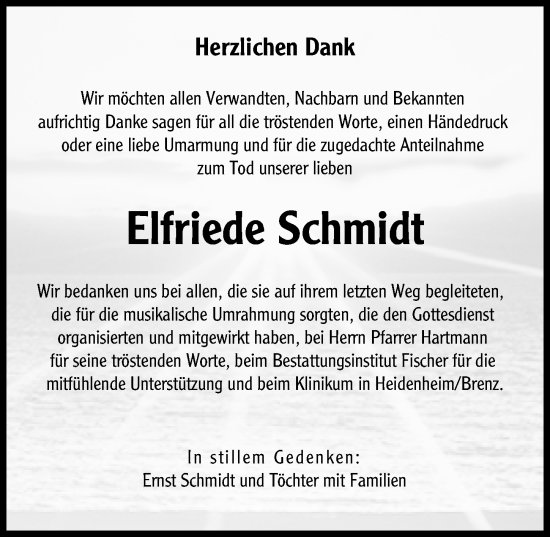 Herzlichen Dank

Wir möchten allen Verwandten, Nachbarn und Bekannten aufrichtig Danke sagen für all die tröstenden Worte, einen Händedruck oder eine liebe Umarmung und für die zugedachte Anteilnahme zum Tod unserer lieben

Elfriede Schmidt

Wir bedanken uns bei allen, die sie auf ihrem letzten Weg begleiteten, die für die musikalische Umrahmung sorgten, die den Gottesdienst organisierten und mitgewirkt haben, bei Herrn Pfarrer Hartmann für seine tröstenden Worte, beim Bestattungsinstitut Fischer für die mitfühlende Unterstützung und beim Klinikum in Heidenheim/Brenz.

In stillem Gedenken:
Ernst Schmidt und Töchter mit Familien